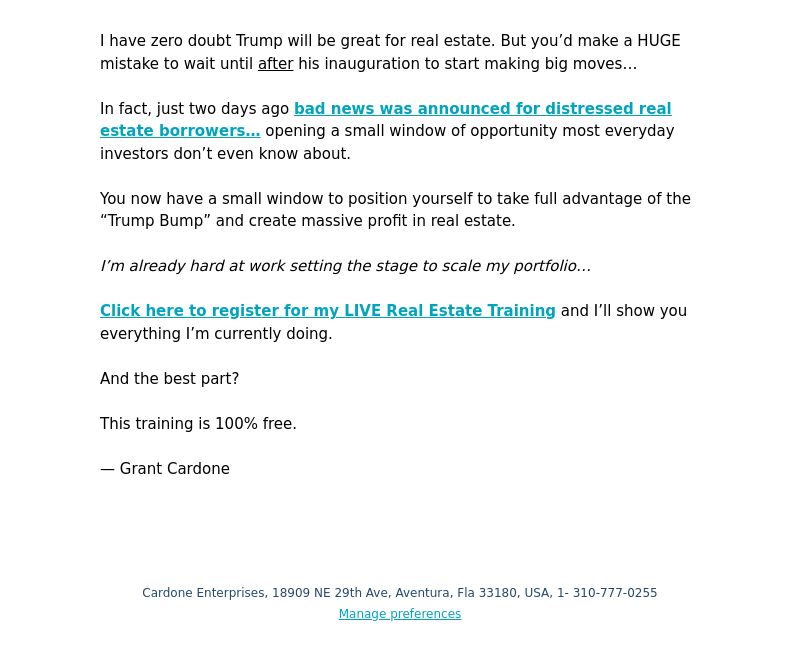 I have zero doubt Trump will be great for real estate. But you’d make a HUGE mistake to wait until after his inauguration to start making big moves…

In fact, just two days ago bad news was announced for distressed real estate borrowers… opening a small window of opportunity most everyday investors don’t even know about.

You now have a small window to position yourself to take full advantage of the “Trump Bump” and create massive profit in real estate.

I’m already hard at work setting the stage to scale my portfolio…

Click here to register for my LIVE Real Estate Training and I’ll show you everything I’m currently doing.

And the best part?

This training is 100% free.

— Grant Cardone

Cardone Enterprises, 18909 NE 29th Ave, Aventura, Fla 33180, USA, 1- 310-777-0255
Manage preferences